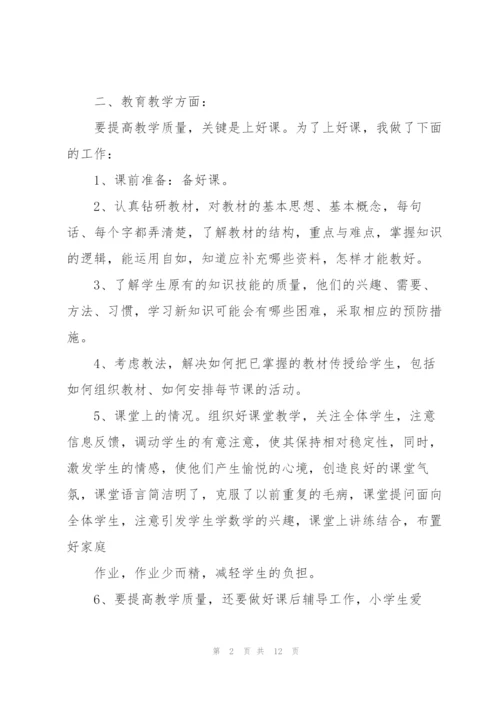 二、教育教学方面：

要提高教学质量，关键是上好课。为了上好课，我做了下面的工作：

1、课前准备：备好课。

2、认真钻研教材，对教材的基本思想、基本概念，每句话、每个字都弄清楚，了解教材的结构，重点与难点，掌握知识的逻辑，能运用自如，知道应补充哪些资料，怎样才能教好。

3、了解学生原有的知识技能的质量，他们的兴趣、需要、方法、习惯，学习新知识可能会有哪些困难，采取相应的预防措施。

4、考虑教法，解决如何把已掌握的教材传授给学生，包括如何组织教材、如何安排每节课的活动。

5、课堂上的情况。组织好课堂教学，关注全体学生，注意信息反馈，调动学生的有意注意，使其保持相对稳定性，同时，激发学生的情感，使他们产生愉悦的心境，创造良好的课堂气氛，课堂语言简洁明了，克服了以前重复的毛病，课堂提问面向全体学生，注意引发学生学数学的兴趣，课堂上讲练结合，布置好家庭

作业，作业少而精，减轻学生的负担。

6、要提高教学质量，还要做好课后辅导工作，小学生爱

第 2 页 共 12 页